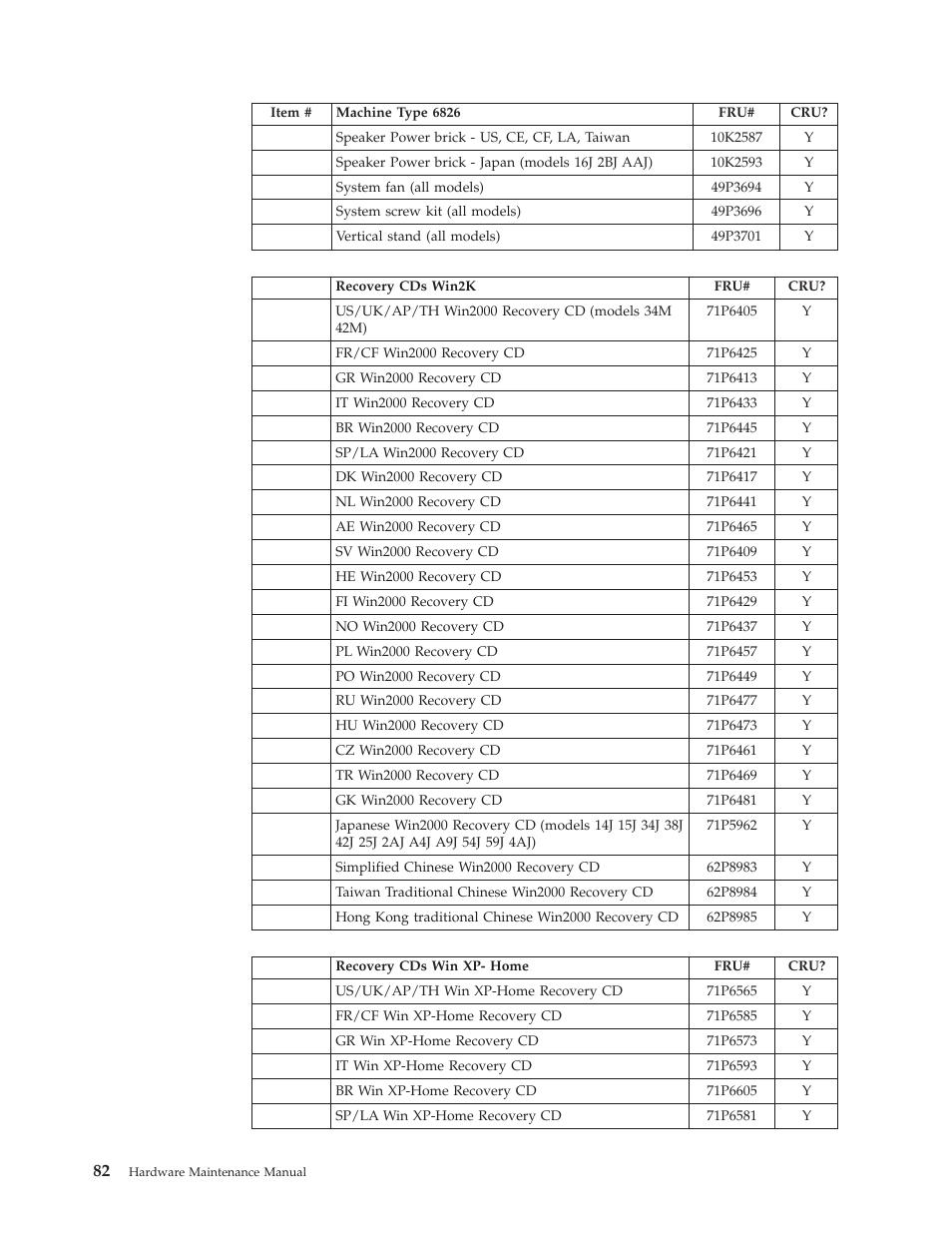 | Item # | Machine Type 6826 | FRU# | CRU? |
|---|---|---|---|
| | Speaker Power brick - US, CE, CF, LA, Taiwan | 10K2587 | Y |
| | Speaker Power brick - Japan (models 16J 2BJ AAJ) | 10K2593 | Y |
| | System fan (all models) | 49P3694 | Y |
| | System screw kit (all models) | 49P3696 | Y |
| | Vertical stand (all models) | 49P3701 | Y |

| | Recovery CDs Win2K | FRU# | CRU? |
|---|---|---|---|
| | US/UK/AP/TH Win2000 Recovery CD (models 34M 42M) | 71P6405 | Y |
| | FR/CF Win2000 Recovery CD | 71P6425 | Y |
| | GR Win2000 Recovery CD | 71P6413 | Y |
| | IT Win2000 Recovery CD | 71P6433 | Y |
| | BR Win2000 Recovery CD | 71P6445 | Y |
| | SP/LA Win2000 Recovery CD | 71P6421 | Y |
| | DK Win2000 Recovery CD | 71P6417 | Y |
| | NL Win2000 Recovery CD | 71P6441 | Y |
| | AE Win2000 Recovery CD | 71P6465 | Y |
| | SV Win2000 Recovery CD | 71P6409 | Y |
| | HE Win2000 Recovery CD | 71P6453 | Y |
| | FI Win2000 Recovery CD | 71P6429 | Y |
| | NO Win2000 Recovery CD | 71P6437 | Y |
| | PL Win2000 Recovery CD | 71P6457 | Y |
| | PO Win2000 Recovery CD | 71P6449 | Y |
| | RU Win2000 Recovery CD | 71P6477 | Y |
| | HU Win2000 Recovery CD | 71P6473 | Y |
| | CZ Win2000 Recovery CD | 71P6461 | Y |
| | TR Win2000 Recovery CD | 71P6469 | Y |
| | GK Win2000 Recovery CD | 71P6481 | Y |
| | Japanese Win2000 Recovery CD (models 14J 15J 34J 38J 42J 25J 2AJ A4J A9J 54J 59J 4AJ) | 71P5962 | Y |
| | Simplified Chinese Win2000 Recovery CD | 62P8983 | Y |
| | Taiwan Traditional Chinese Win2000 Recovery CD | 62P8984 | Y |
| | Hong Kong traditional Chinese Win2000 Recovery CD | 62P8985 | Y |

| | Recovery CDs Win XP- Home | FRU# | CRU? |
|---|---|---|---|
| | US/UK/AP/TH Win XP-Home Recovery CD | 71P6565 | Y |
| | FR/CF Win XP-Home Recovery CD | 71P6585 | Y |
| | GR Win XP-Home Recovery CD | 71P6573 | Y |
| | IT Win XP-Home Recovery CD | 71P6593 | Y |
| | BR Win XP-Home Recovery CD | 71P6605 | Y |
| | SP/LA Win XP-Home Recovery CD | 71P6581 | Y |

82 Hardware Maintenance Manual